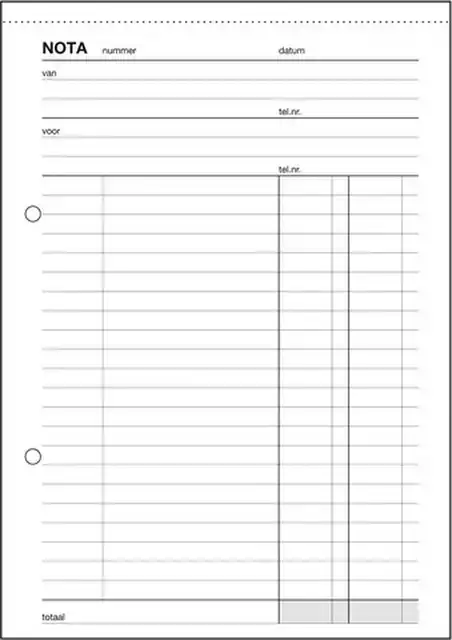 NOTA nummer datum

van

tel.nr.

voor

tel.nr.

totaal